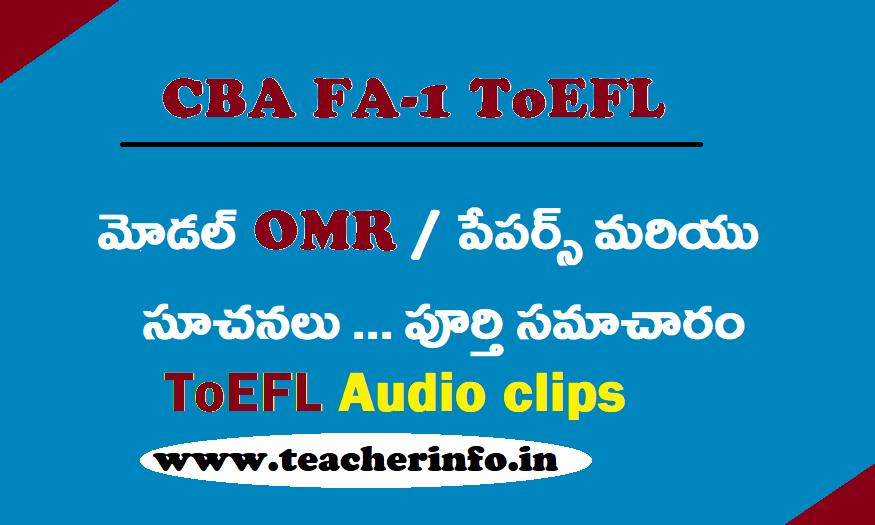 CBA FA-1 ToEFL

మోడల్ OMR / పేపర్స్ మరియు

సూచనలు ... పూర్తి సమాచారం

ToEFL Audio clips

www.teacherinfo.in